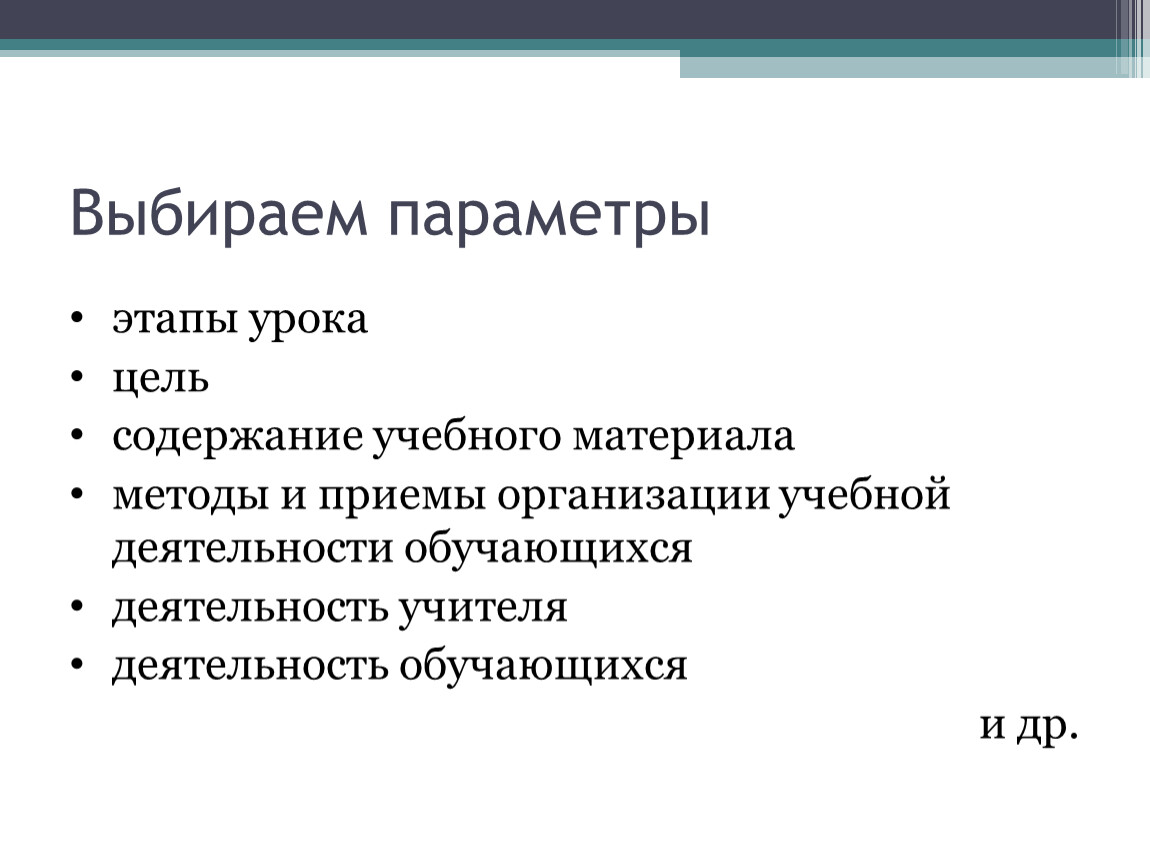 Выбираем параметры

• этапы урока
• цель
• содержание учебного материала
• методы и приемы организации учебной деятельности обучающихся
• деятельность учителя
• деятельность обучающихся

и др.